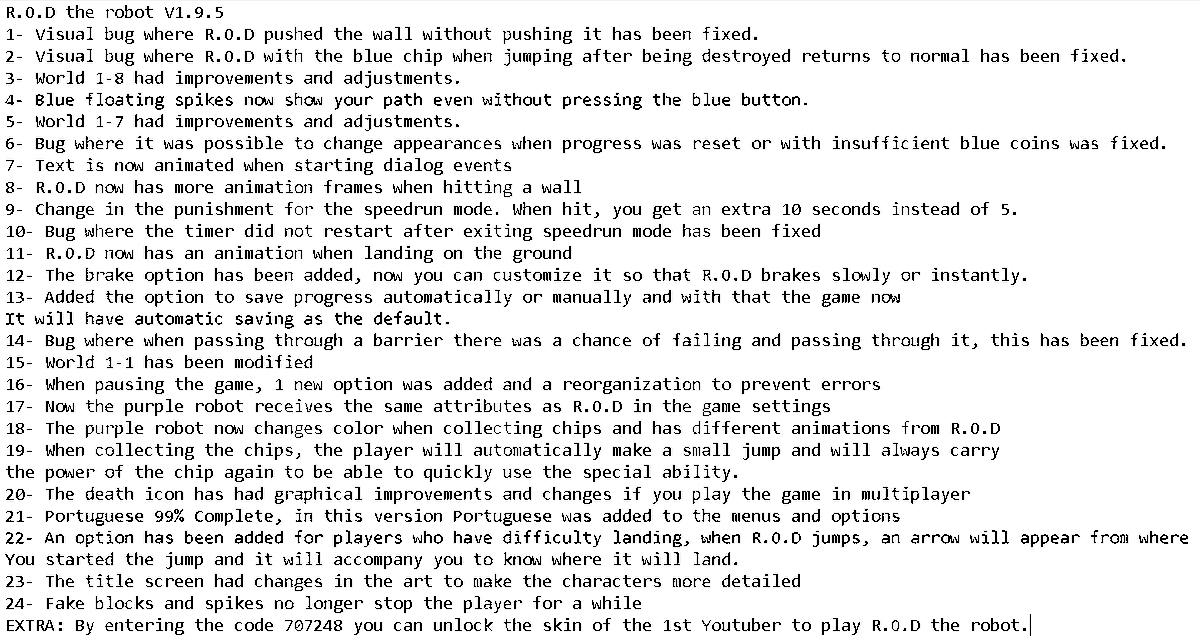 R.O.D the robot V1.9.5
1- Visual bug where R.O.D pushed the wall without pushing it has been fixed.
2- Visual bug where R.O.D with the blue chip when jumping after being destroyed returns to normal has been fixed.
3- World 1-8 had improvements and adjustments.
4- Blue floating spikes now show your path even without pressing the blue button.
5- World 1-7 had improvements and adjustments.
6- Bug where it was possible to change appearances when progress was reset or with insufficient blue coins was fixed.
7- Text is now animated when starting dialog events
8- R.O.D now has more animation frames when hitting a wall
9- Change in the punishment for the speedrun mode. When hit, you get an extra 10 seconds instead of 5.
10- Bug where the timer did not restart after exiting speedrun mode has been fixed
11- R.O.D now has an animation when landing on the ground
12- The brake option has been added, now you can customize it so that R.O.D brakes slowly or instantly.
13- Added the option to save progress automatically or manually and with that the game now
It will have automatic saving as the default.
14- Bug where when passing through a barrier there was a chance of failing and passing through it, this has been fixed.
15- World 1-1 has been modified
16- When pausing the game, 1 new option was added and a reorganization to prevent errors
17- Now the purple robot receives the same attributes as R.O.D in the game settings
18- The purple robot now changes color when collecting chips and has different animations from R.O.D
19- When collecting the chips, the player will automatically make a small jump and will always carry
the power of the chip again to be able to quickly use the special ability.
20- The death icon has had graphical improvements and changes if you play the game in multiplayer
21- Portuguese 99% Complete, in this version Portuguese was added to the menus and options
22- An option has been added for players who have difficulty landing, when R.O.D jumps, an arrow will appear from where
You started the jump and it will accompany you to know where it will land.
23- The title screen had changes in the art to make the characters more detailed
24- Fake blocks and spikes no longer stop the player for a while
EXTRA: By entering the code 707248 you can unlock the skin of the 1st Youtuber to play R.O.D the robot.